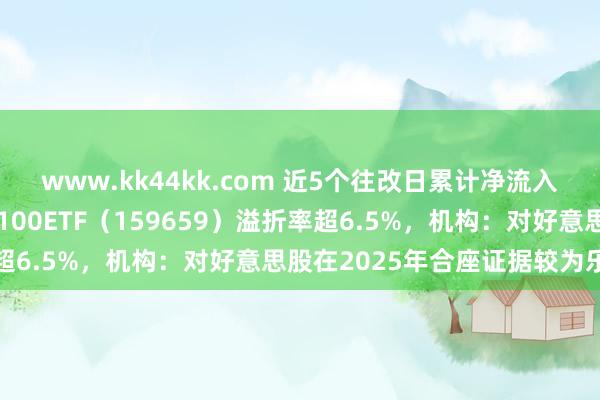 www.kk44kk.com 近5个往改日累计净流入

100ETF（159659）溢折率超6.5%，机构：对好意思

超6.5%，机构：对好意思股在2025年合座证据较为乐